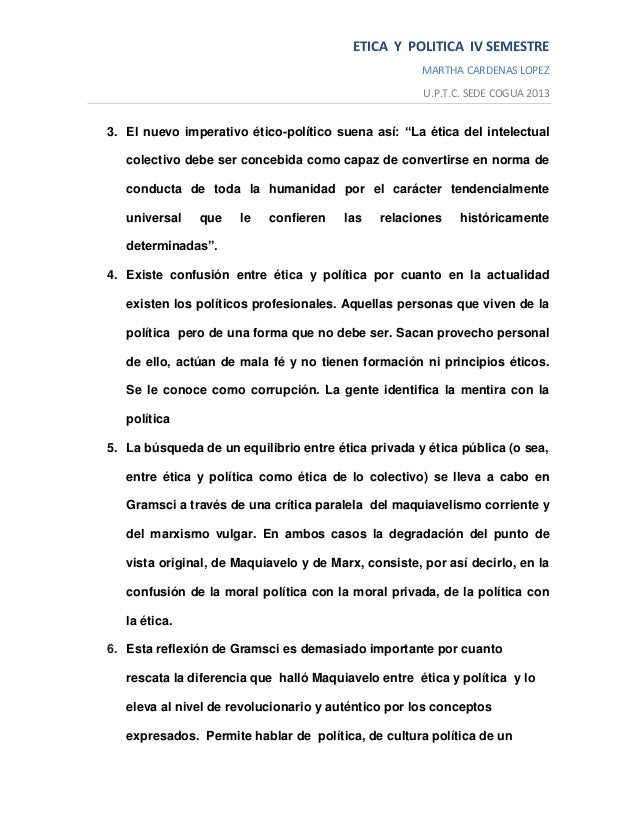 ETICA Y POLITICA IV SEMESTRE

MARTHA CARDENAS LOPEZ

U.P.T.C. SEDE COGUA 2013

3. El nuevo imperativo ético-político suena así: “La ética del intelectual colectivo debe ser concebida como capaz de convertirse en norma de conducta de toda la humanidad por el carácter tendencialmente universal que le confieren las relaciones históricamente determinadas”.

4. Existe confusión entre ética y política por cuanto en la actualidad existen los políticos profesionales. Aquellas personas que viven de la política pero de una forma que no debe ser. Sacan provecho personal de ello, actúan de mala fé y no tienen formación ni principios éticos. Se le conoce como corrupción. La gente identifica la mentira con la política

5. La búsqueda de un equilibrio entre ética privada y ética pública (o sea, entre ética y política como ética de lo colectivo) se lleva a cabo en Gramsci a través de una crítica paralela del maquiavelismo corriente y del marxismo vulgar. En ambos casos la degradación del punto de vista original, de Maquiavelo y de Marx, consiste, por así decirlo, en la confusión de la moral política con la moral privada, de la política con la ética.

6. Esta reflexión de Gramsci es demasiado importante por cuanto rescata la diferencia que halló Maquiavelo entre ética y política y lo eleva al nivel de revolucionario y auténtico por los conceptos expresados. Permite hablar de política, de cultura política de un